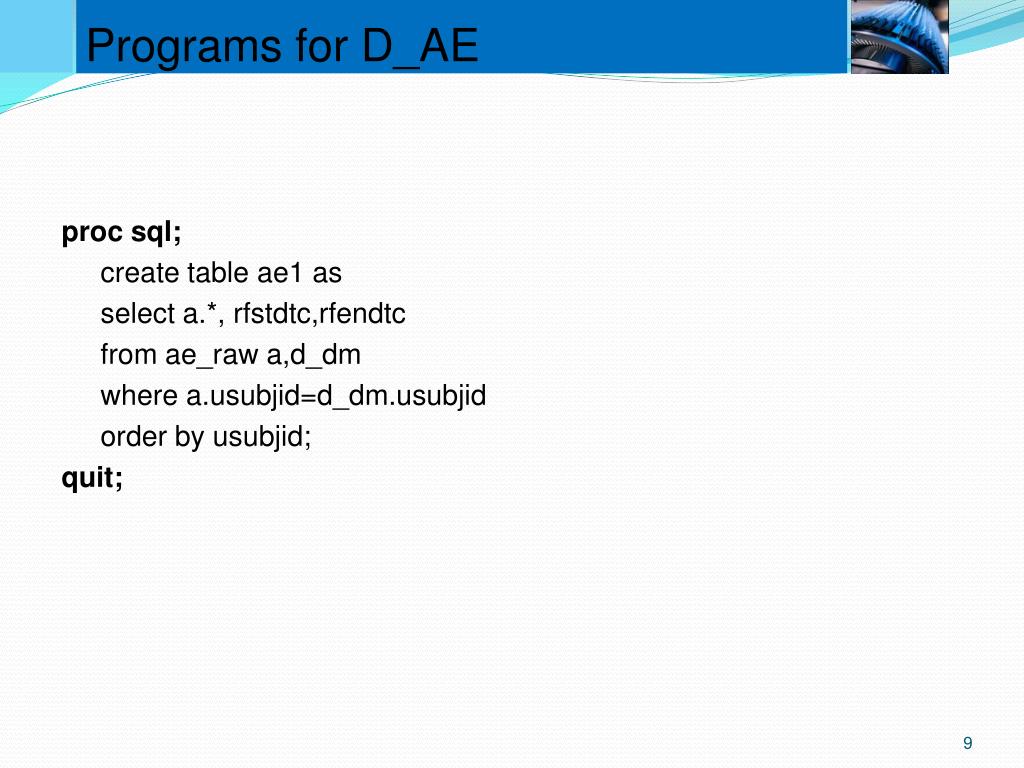 Programs for D_AE

proc sql;
create table ae1 as
select a.*, rfstdtc,rfendtc
from ae_raw a,d_dm
where a.usubjid=d_dm.usubjid
order by usubjid;
quit;

9